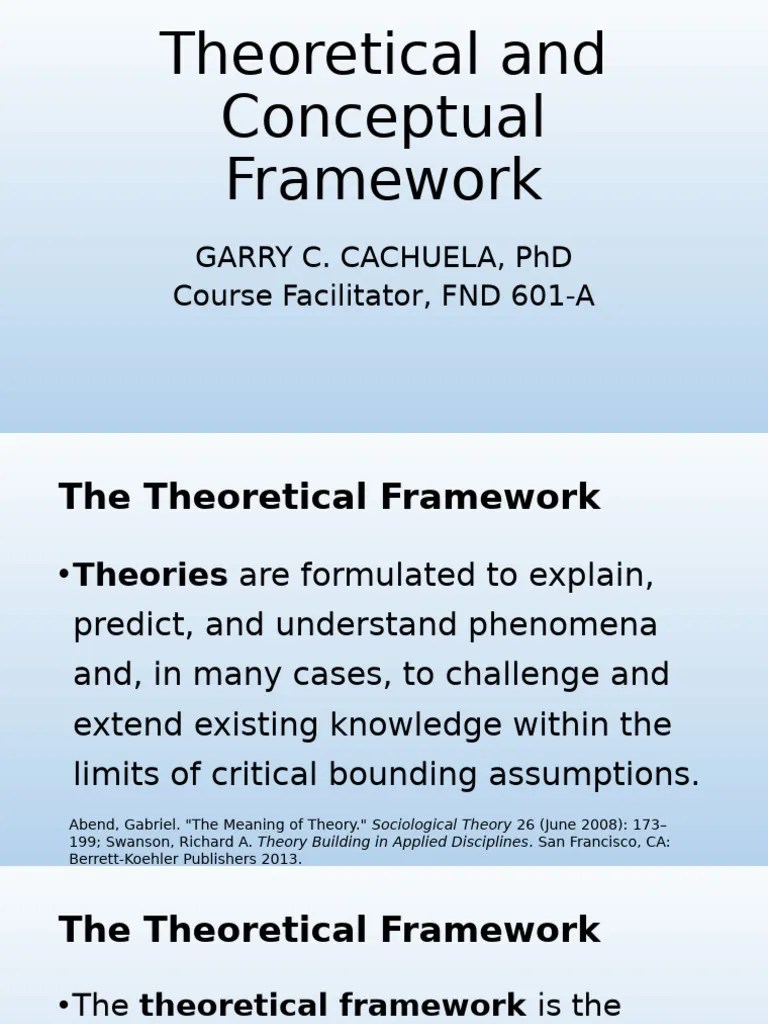 Theoretical and Conceptual Framework

GARRY C. CACHUELA, PhD
Course Facilitator, FND 601-A

The Theoretical Framework

•Theories are formulated to explain, predict, and understand phenomena and, in many cases, to challenge and extend existing knowledge within the limits of critical bounding assumptions.

Abend, Gabriel. "The Meaning of Theory." Sociological Theory 26 (June 2008): 173–199; Swanson, Richard A. Theory Building in Applied Disciplines. San Francisco, CA: Berrett-Koehler Publishers 2013.

The Theoretical Framework

•The theoretical framework is the